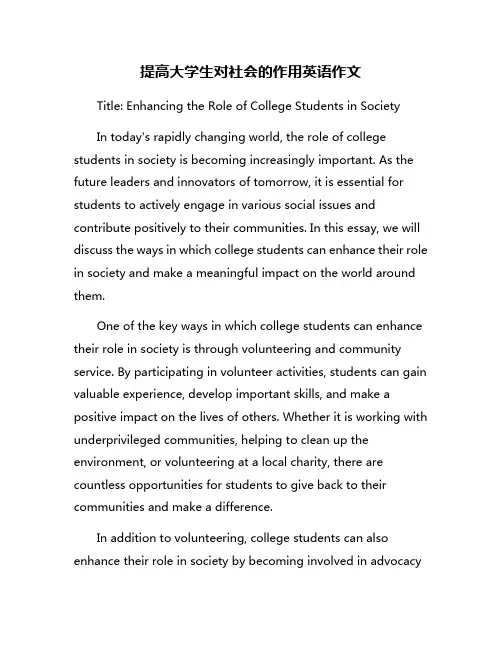 提高大学生对社会的作用英语作文

Title: Enhancing the Role of College Students in Society

In today's rapidly changing world, the role of college students in society is becoming increasingly important. As the future leaders and innovators of tomorrow, it is essential for students to actively engage in various social issues and contribute positively to their communities. In this essay, we will discuss the ways in which college students can enhance their role in society and make a meaningful impact on the world around them.

One of the key ways in which college students can enhance their role in society is through volunteering and community service. By participating in volunteer activities, students can gain valuable experience, develop important skills, and make a positive impact on the lives of others. Whether it is working with underprivileged communities, helping to clean up the environment, or volunteering at a local charity, there are countless opportunities for students to give back to their communities and make a difference.

In addition to volunteering, college students can also enhance their role in society by becoming involved in advocacy